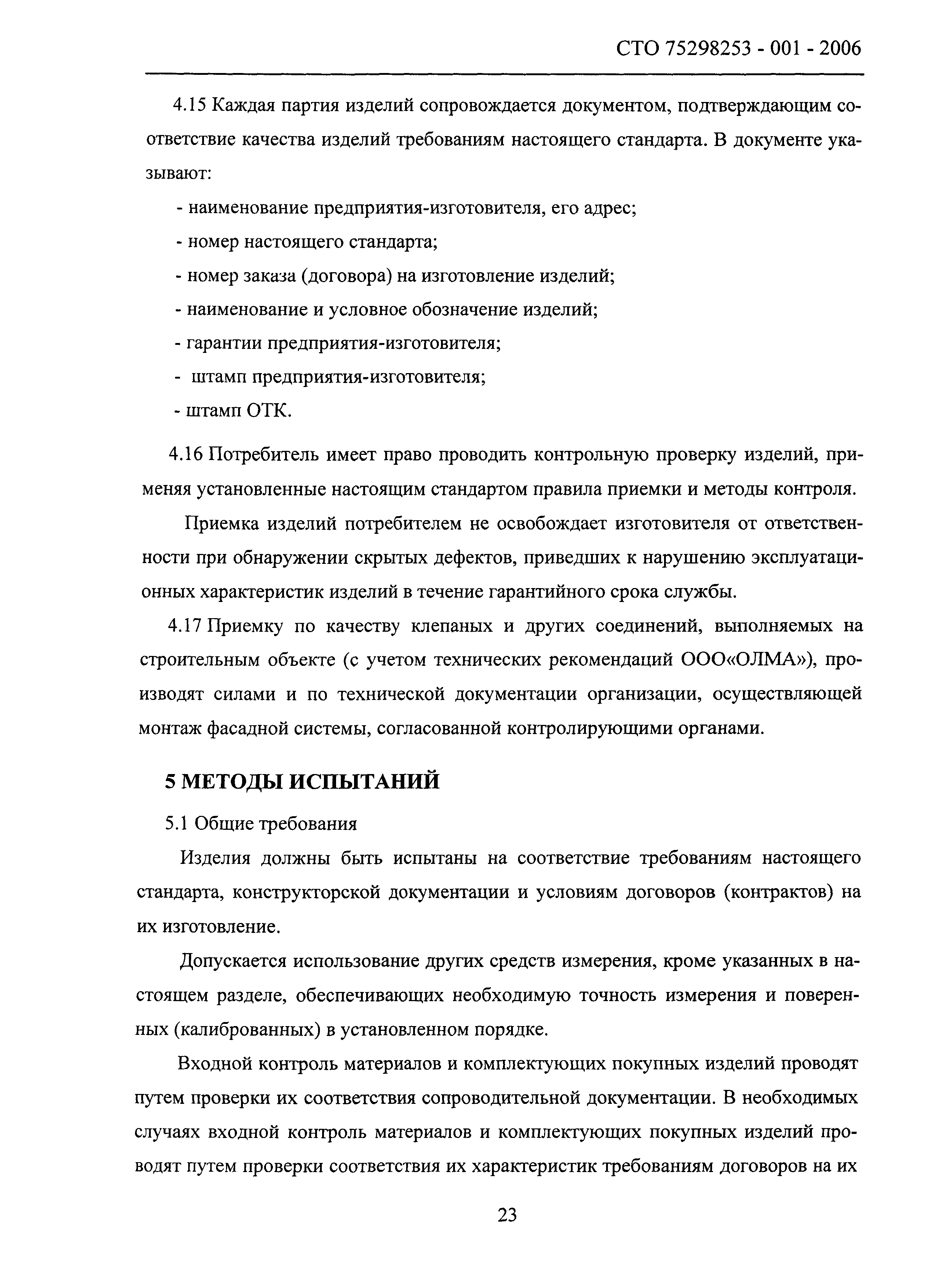 СТО 75298253 - 001 - 2006

4.15 Каждая партия изделий сопровождается документом, подтверждающим соответствие качества изделий требованиям настоящего стандарта. В документе указывают:

- наименование предприятия-изготовителя, его адрес;
- номер настоящего стандарта;
- номер заказа (договора) на изготовление изделий;
- наименование и условное обозначение изделий;
- гарантии предприятия-изготовителя;
- штамп предприятия-изготовителя;
- штамп ОТК.

4.16 Потребитель имеет право проводить контрольную проверку изделий, применяя установленные настоящим стандартом правила приемки и методы контроля.

Приемка изделий потребителем не освобождает изготовителя от ответственности при обнаружении скрытых дефектов, приведших к нарушению эксплуатационных характеристик изделий в течение гарантийного срока службы.

4.17 Приемку по качеству клепаных и других соединений, выполняемых на строительным объекте (с учетом технических рекомендаций ООО«ОЛМА»), производят силами и по технической документации организации, осуществляющей монтаж фасадной системы, согласованной контролирующими органами.

5 МЕТОДЫ ИСПЫТАНИЙ

5.1 Общие требования

Изделия должны быть испытаны на соответствие требованиям настоящего стандарта, конструкторской документации и условиям договоров (контрактов) на их изготовление.

Допускается использование других средств измерения, кроме указанных в настоящем разделе, обеспечивающих необходимую точность измерения и поверенных (калиброванных) в установленном порядке.

Входной контроль материалов и комплектующих покупных изделий проводят путем проверки их соответствия сопроводительной документации. В необходимых случаях входной контроль материалов и комплектующих покупных изделий проводят путем проверки соответствия их характеристик требованиям договоров на их

23